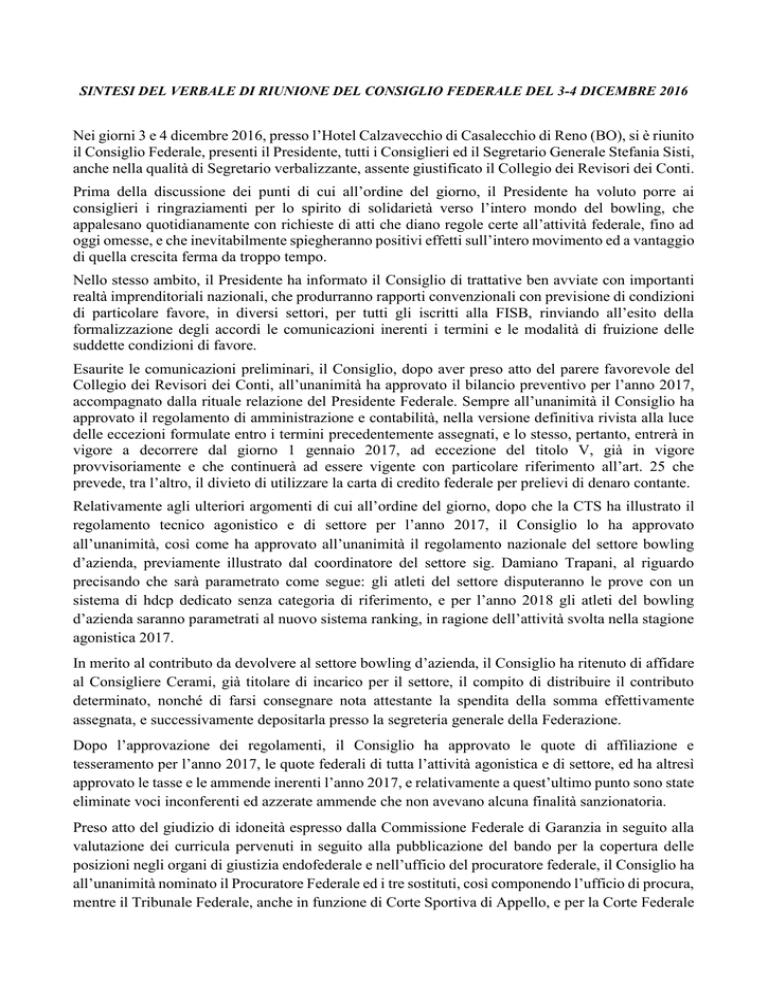 SINTESI DEL VERBALE DI RIUNIONE DEL CONSIGLIO FEDERALE DEL 3-4 DICEMBRE 2016

Nei giorni 3 e 4 dicembre 2016, presso l'Hotel Calzavecchio di Casalecchio di Reno (BO), si è riunito il Consiglio Federale, presenti il Presidente, tutti i Consiglieri ed il Segretario Generale Stefania Sisti, anche nella qualità di Segretario verbalizzante, assente giustificato il Collegio dei Revisori dei Conti.

Prima della discussione dei punti di cui all'ordine del giorno, il Presidente ha voluto porre ai consiglieri i ringraziamenti per lo spirito di solidarietà verso l'intero mondo del bowling, che appalesano quotidianamente con richieste di atti che diano regole certe all'attività federale, fino ad oggi omesse, e che inevitabilmente spiegheranno positivi effetti sull'intero movimento ed a vantaggio di quella crescita ferma da troppo tempo.

Nello stesso ambito, il Presidente ha informato il Consiglio di trattative ben avviate con importanti realtà imprenditoriali nazionali, che produrranno rapporti convenzionali con previsione di condizioni di particolare favore, in diversi settori, per tutti gli iscritti alla FISB, rinviando all'esito della formalizzazione degli accordi le comunicazioni inerenti i termini e le modalità di fruizione delle suddette condizioni di favore.

Esaurite le comunicazioni preliminari, il Consiglio, dopo aver preso atto del parere favorevole del Collegio dei Revisori dei Conti, all'unanimità ha approvato il bilancio preventivo per l'anno 2017, accompagnato dalla rituale relazione del Presidente Federale. Sempre all'unanimità il Consiglio ha approvato il regolamento di amministrazione e contabilità, nella versione definitiva rivista alla luce delle eccezioni formulate entro i termini precedentemente assegnati, e lo stesso, pertanto, entrerà in vigore a decorrere dal giorno 1 gennaio 2017, ad eccezione del titolo V, già in vigore provvisoriamente e che continuerà ad essere vigente con particolare riferimento all'art. 25 che prevede, tra l'altro, il divieto di utilizzare la carta di credito federale per prelievi di denaro contante.

Relativamente agli ulteriori argomenti di cui all'ordine del giorno, dopo che la CTS ha illustrato il regolamento tecnico agonistico e di settore per l'anno 2017, il Consiglio lo ha approvato all'unanimità, così come ha approvato all'unanimità il regolamento nazionale del settore bowling d'azienda, previamente illustrato dal coordinatore del settore sig. Damiano Trapani, al riguardo precisando che sarà parametrato come segue: gli atleti del settore disputeranno le prove con un sistema di hdcp dedicato senza categoria di riferimento, e per l'anno 2018 gli atleti del bowling d'azienda saranno parametrati al nuovo sistema ranking, in ragione dell'attività svolta nella stagione agonistica 2017.

In merito al contributo da devolvere al settore bowling d'azienda, il Consiglio ha ritenuto di affidare al Consigliere Cerami, già titolare di incarico per il settore, il compito di distribuire il contributo determinato, nonché di farsi consegnare nota attestante la spendita della somma effettivamente assegnata, e successivamente depositarla presso la segreteria generale della Federazione.

Dopo l'approvazione dei regolamenti, il Consiglio ha approvato le quote di affiliazione e tesseramento per l'anno 2017, le quote federali di tutta l'attività agonistica e di settore, ed ha altresì approvato le tasse e le ammende inerenti l'anno 2017, e relativamente a quest'ultimo punto sono state eliminate voci inconferenti ed azzerate ammende che non avevano alcuna finalità sanzionatoria.

Preso atto del giudizio di idoneità espresso dalla Commissione Federale di Garanzia in seguito alla valutazione dei curricula pervenuti in seguito alla pubblicazione del bando per la copertura delle posizioni negli organi di giustizia endofederale e nell'ufficio del procuratore federale, il Consiglio ha all'unanimità nominato il Procuratore Federale ed i tre sostituti, così componendo l'ufficio di procura, mentre il Tribunale Federale, anche in funzione di Corte Sportiva di Appello, e per la Corte Federale